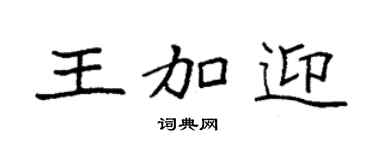 王加迎

词典网